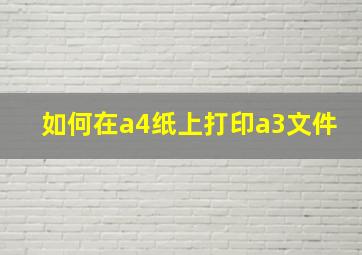 如何在a4纸上打印a3文件